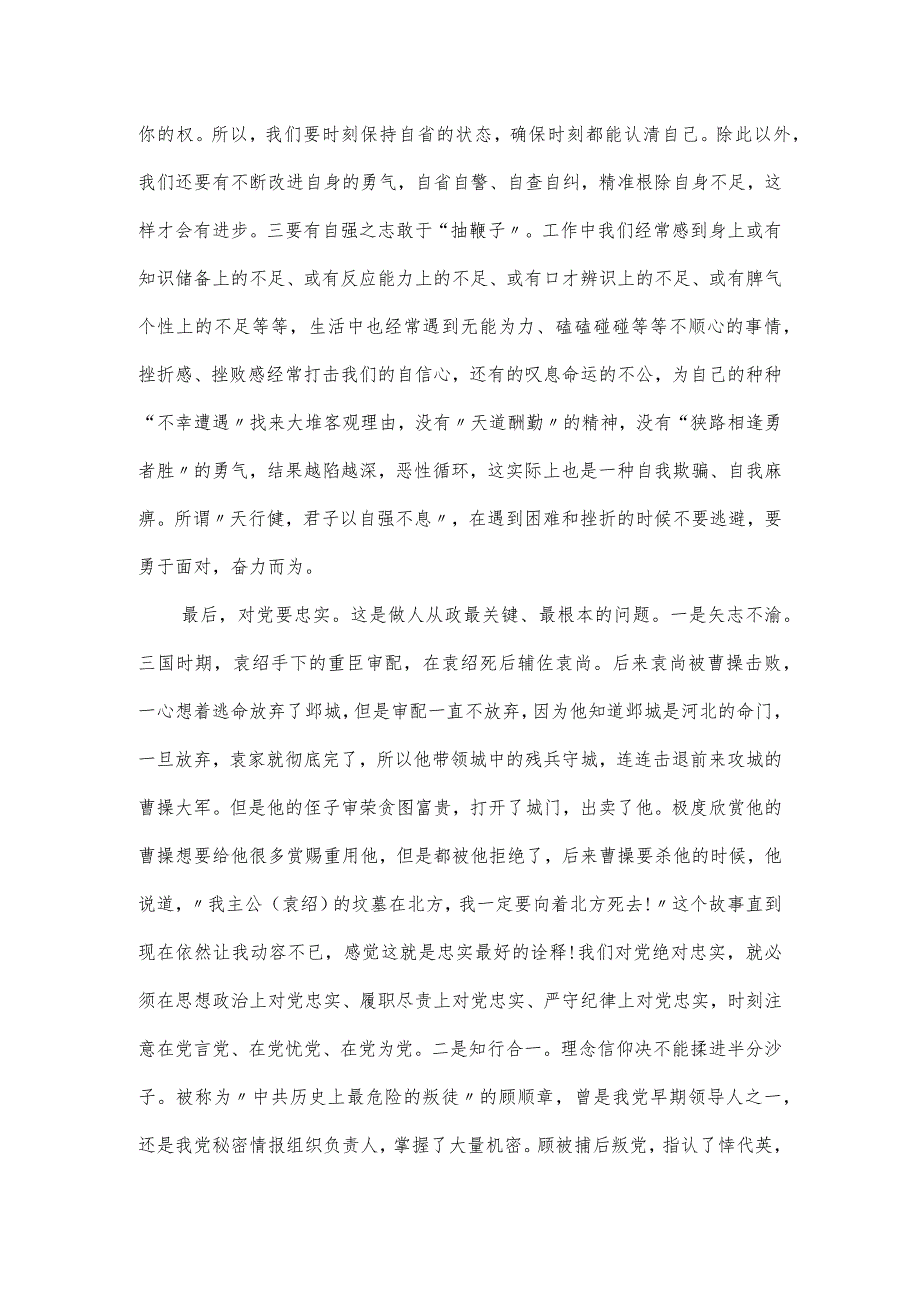 你的权。所以，我们要时刻保持自省的状态，确保时刻都能认清自己。除此以外，我们还要有不断改进自身的勇气，自省自警、自查自纠，精准根除自身不足，这样才会有进步。三要有自强之志敢于“抽鞭子〃。工作中我们经常感到身上或有知识储备上的不足、或有反应能力上的不足、或有口才辨识上的不足、或有脾气个性上的不足等等，生活中也经常遇到无能为力、磕磕碰碰等等不顺心的事情，挫折感、挫败感经常打击我们的自信心，还有的叹息命运的不公，为自己的种种“不幸遭遇〃找来大堆客观理由，没有〃天道酬勤〃的精神，没有“狭路相逢勇者胜〃的勇气，结果越陷越深，恶性循环，这实际上也是一种自我欺骗、自我麻痹。所谓〃天行健，君子以自强不息〃，在遇到困难和挫折的时候不要逃避，要勇于面对，奋力而为。

最后，对党要忠实。这是做人从政最关键、最根本的问题。一是矢志不渝。三国时期，袁绍手下的重臣审配，在袁绍死后辅佐袁尚。后来袁尚被曹操击败，一心想着逃命放弃了邺城，但是审配一直不放弃，因为他知道邺城是河北的命门，一旦放弃，袁家就彻底完了，所以他带领城中的残兵守城，连连击退前来攻城的曹操大军。但是他的侄子审荣贪图富贵，打开了城门，出卖了他。极度欣赏他的曹操想要给他很多赏赐重用他，但是都被他拒绝了，后来曹操要杀他的时候，他说道，〃我主公（袁绍）的坟墓在北方，我一定要向着北方死去!〃这个故事直到现在依然让我动容不已，感觉这就是忠实最好的诠释!我们对党绝对忠实，就必须在思想政治上对党忠实、履职尽责上对党忠实、严守纪律上对党忠实，时刻注意在党言党、在党忧党、在党为党。二是知行合一。理念信仰决不能揉进半分沙子。被称为〃中共历史上最危险的叛徒〃的顾顺章，曾是我党早期领导人之一，还是我党秘密情报组织负责人，掌握了大量机密。顾被捕后叛党，指认了恽代英，